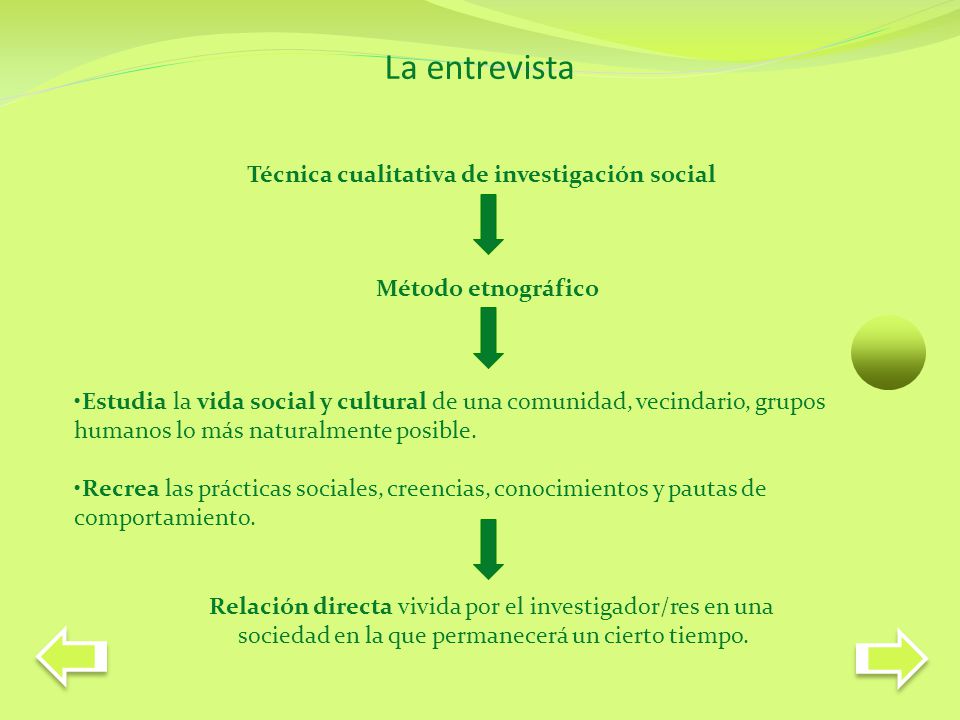 La entrevista

Técnica cualitativa de investigación social

Método etnográfico

•Estudia la vida social y cultural de una comunidad, vecindario, grupos humanos lo más naturalmente posible.

•Recrea las prácticas sociales, creencias, conocimientos y pautas de comportamiento.

Relación directa vivida por el investigador/res en una sociedad en la que permanecerá un cierto tiempo.